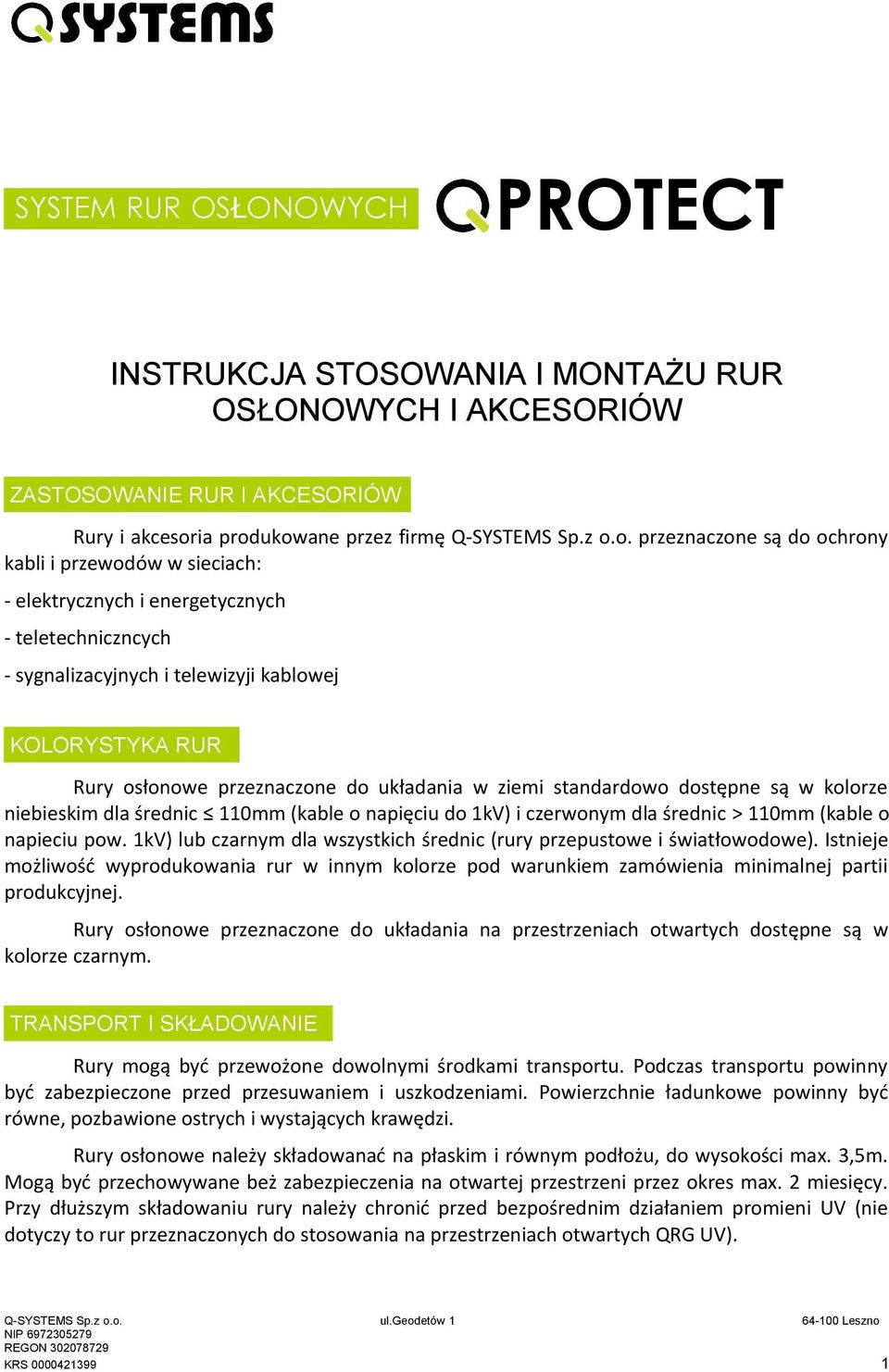 QSYSTEMS

SYSTEM RUR OSŁONOWYCH

QPROTECT

INSTRUKCJA STOSOWANIA I MONTAŻU RUR OSŁONOWYCH I AKCESORIÓW

ZASTOSOWANIE RUR I AKCESORIÓW

Rury i akcesoria produkowane przez firmę Q-SYSTEMS Sp.z o.o. przeznaczone są do ochrony kabli i przewodów w sieciach:

- elektrycznych i energetycznych

- teletechniczncych

- sygnalizacyjnych i telewizyji kablowej

KOLORYSTYKA RUR

Rury osłonowe przeznaczone do układania w ziemi standardowo dostępne są w kolorze niebieskim dla średnic ≤ 110mm (kable o napięciu do 1kV) i czerwonym dla średnic > 110mm (kable o napieciu pow. 1kV) lub czarnym dla wszystkich średnic (rury przepustowe i światłowodowe). Istnieje możliwość wyprodukowania rur w innym kolorze pod warunkiem zamówienia minimalnej partii produkcyjnej.

Rury osłonowe przeznaczone do układania na przestrzeniach otwartych dostępne są w kolorze czarnym.

TRANSPORT I SKŁADOWANIE

Rury mogą być przewożone dowolnymi środkami transportu. Podczas transportu powinny być zabezpieczone przed przesuwaniem i uszkodzeniami. Powierzchnie ładunkowe powinny być równe, pozbawione ostrych i wystających krawędzi.

Rury osłonowe należy składowanać na płaskim i równym podłożu, do wysokości max. 3,5m. Mogą być przechowywane beż zabezpieczenia na otwartej przestrzeni przez okres max. 2 miesięcy. Przy dłuższym składowaniu rury należy chronić przed bezpośrednim działaniem promieni UV (nie dotyczy to rur przeznaczonych do stosowania na przestrzeniach otwartych QRG UV).

Q-SYSTEMS Sp.z o.o.
NIP 6972305279
REGON 302078729
KRS 0000421399

ul.Geodetów 1

64-100 Leszno

1